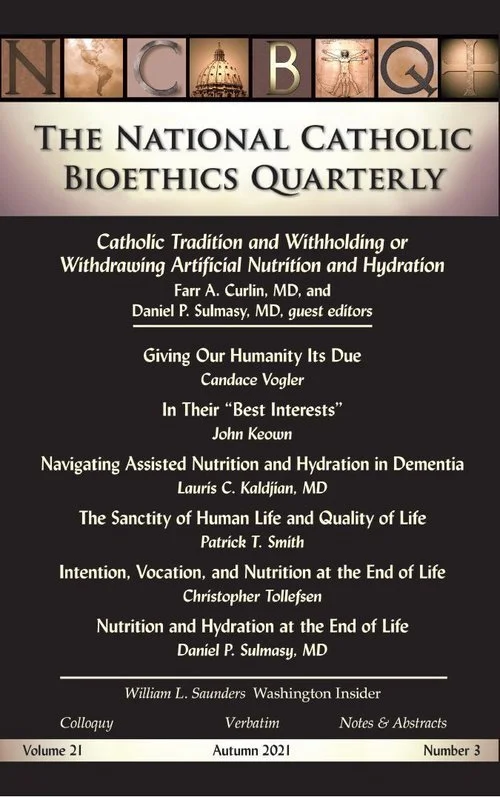 N C B Q

THE NATIONAL CATHOLIC BIOETHICS QUARTERLY

Catholic Tradition and Withholding or Withdrawing Artificial Nutrition and Hydration
Farr A. Curlin, MD, and
Daniel P. Sulmasy, MD, guest editors

Giving Our Humanity Its Due
Candace Vogler

In Their "Best Interests"
John Keown

Navigating Assisted Nutrition and Hydration in Dementia
Lauris C. Kaldjian, MD

The Sanctity of Human Life and Quality of Life
Patrick T. Smith

Intention, Vocation, and Nutrition at the End of Life
Christopher Tollefsen

Nutrition and Hydration at the End of Life
Daniel P. Sulmasy, MD

William L. Saunders Washington Insider

Colloquy Verbatim Notes & Abstracts

Volume 21 Autumn 2021 Number 3